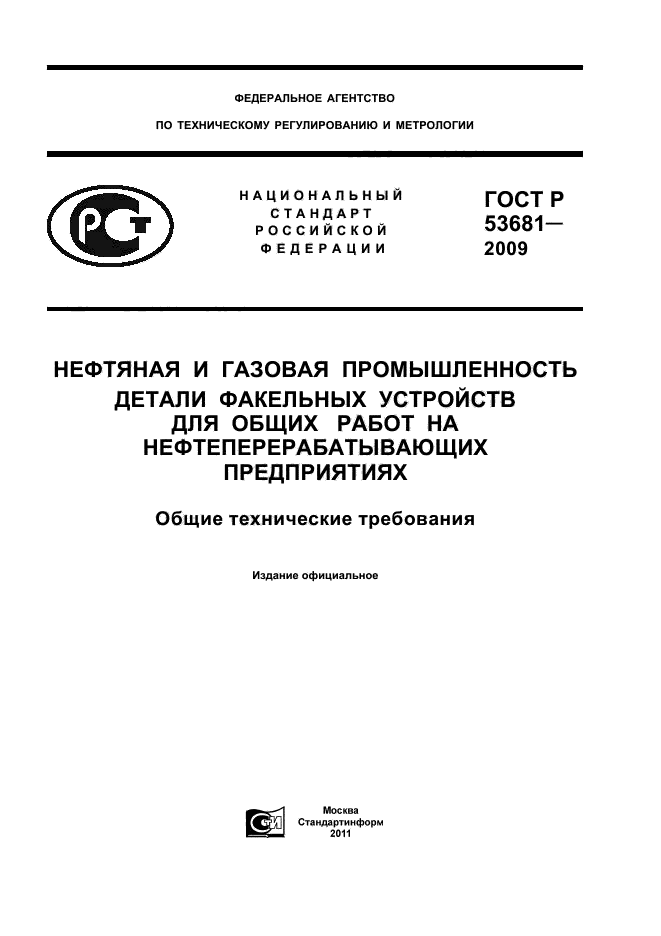 ФЕДЕРАЛЬНОЕ АГЕНТСТВО

ПО ТЕХНИЧЕСКОМУ РЕГУЛИРОВАНИЮ И МЕТРОЛОГИИ

НАЦИОНАЛЬНЫЙ СТАНДАРТ РОССИЙСКОЙ ФЕДЕРАЦИИ

ГОСТ Р 53681— 2009

НЕФТЯНАЯ И ГАЗОВАЯ ПРОМЫШЛЕННОСТЬ
ДЕТАЛИ ФАКЕЛЬНЫХ УСТРОЙСТВ ДЛЯ ОБЩИХ РАБОТ НА НЕФТЕПЕРЕРАБАТЫВАЮЩИХ ПРЕДПРИЯТИЯХ

Общие технические требования

Издание официальное

Москва
Стандартинформ
2011